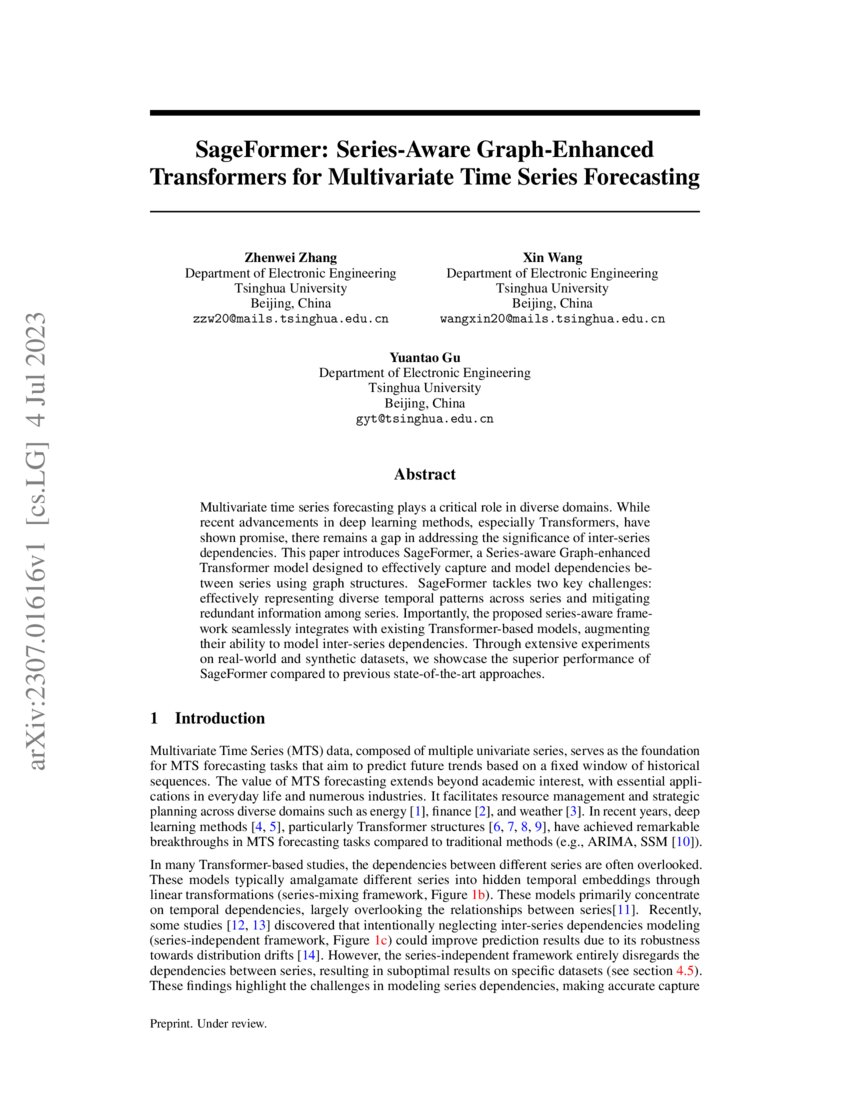 arXiv:2307.01616v1 [cs.LG] 4 Jul 2023

SageFormer: Series-Aware Graph-Enhanced Transformers for Multivariate Time Series Forecasting

Zhenwei Zhang
Department of Electronic Engineering
Tsinghua University
Beijing, China
zzw20@mails.tsinghua.edu.cn

Xin Wang
Department of Electronic Engineering
Tsinghua University
Beijing, China
wangxin20@mails.tsinghua.edu.cn

Yuantao Gu
Department of Electronic Engineering
Tsinghua University
Beijing, China
gyt@tsinghua.edu.cn

Abstract

Multivariate time series forecasting plays a critical role in diverse domains. While recent advancements in deep learning methods, especially Transformers, have shown promise, there remains a gap in addressing the significance of inter-series dependencies. This paper introduces SageFormer, a Series-aware Graph-enhanced Transformer model designed to effectively capture and model dependencies between series using graph structures. SageFormer tackles two key challenges: effectively representing diverse temporal patterns across series and mitigating redundant information among series. Importantly, the proposed series-aware framework seamlessly integrates with existing Transformer-based models, augmenting their ability to model inter-series dependencies. Through extensive experiments on real-world and synthetic datasets, we showcase the superior performance of SageFormer compared to previous state-of-the-art approaches.

1 Introduction

Multivariate Time Series (MTS) data, composed of multiple univariate series, serves as the foundation for MTS forecasting tasks that aim to predict future trends based on a fixed window of historical sequences. The value of MTS forecasting extends beyond academic interest, with essential applications in everyday life and numerous industries. It facilitates resource management and strategic planning across diverse domains such as energy [1], finance [2], and weather [3]. In recent years, deep learning methods [4, 5], particularly Transformer structures [6, 7, 8, 9], have achieved remarkable breakthroughs in MTS forecasting tasks compared to traditional methods (e.g., ARIMA, SSM [10]).

In many Transformer-based studies, the dependencies between different series are often overlooked. These models typically amalgamate different series into hidden temporal embeddings through linear transformations (series-mixing framework, Figure 1b). These models primarily concentrate on temporal dependencies, largely overlooking the relationships between series[11]. Recently, some studies [12, 13] discovered that intentionally neglecting inter-series dependencies modeling (series-independent framework, Figure 1c) could improve prediction results due to its robustness towards distribution drifts [14]. However, the series-independent framework entirely disregards the dependencies between series, resulting in suboptimal results on specific datasets (see section 4.5). These findings highlight the challenges in modeling series dependencies, making accurate capture

Preprint. Under review.